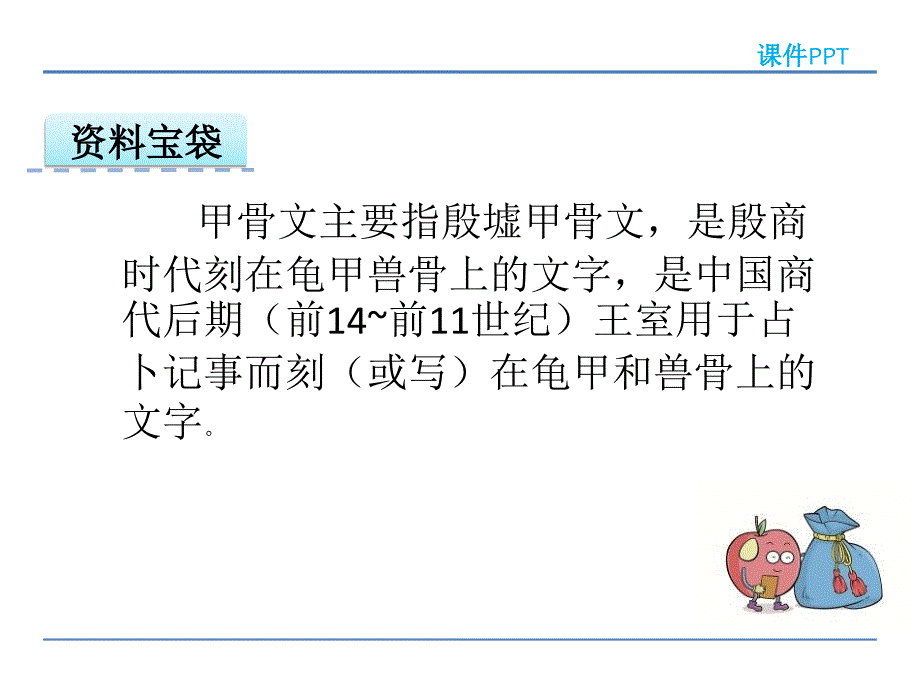 课件PPT

资料宝袋

甲骨文主要指殷墟甲骨文，是殷商时代刻在龟甲兽骨上的文字，是中国商代后期（前14~前11世纪）王室用于占卜记事而刻（或写）在龟甲和兽骨上的文字。